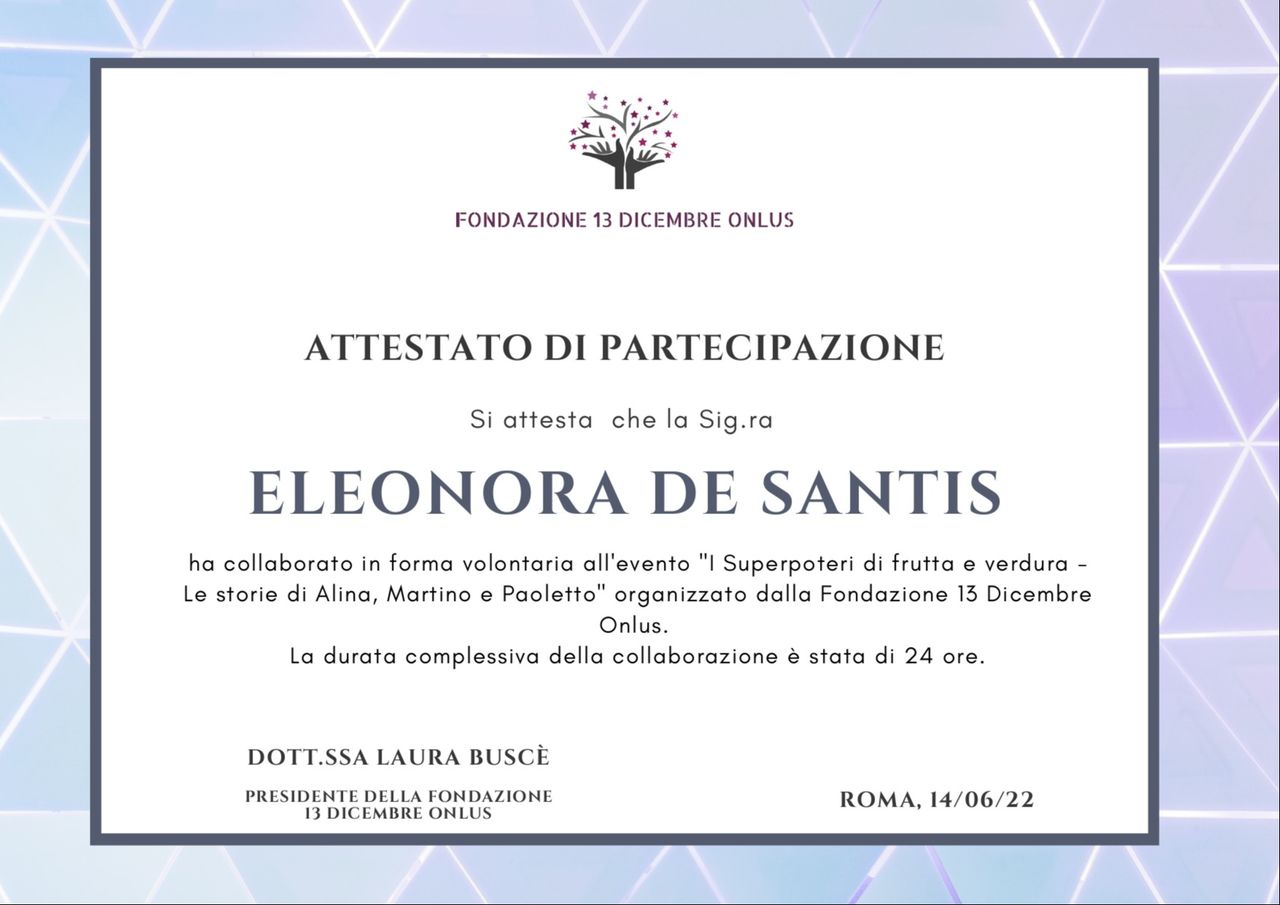 FONDAZIONE 13 DICEMBRE ONLUS

ATTESTATO DI PARTECIPAZIONE

Si attesta che la Sig.ra

ELEONORA DE SANTIS

ha collaborato in forma volontaria all'evento "I Superpoteri di frutta e verdura - Le storie di Alina, Martino e Paoletto" organizzato dalla Fondazione 13 Dicembre Onlus.
La durata complessiva della collaborazione è stata di 24 ore.

DOTT.SSA LAURA BUSCÈ

PRESIDENTE DELLA FONDAZIONE
13 DICEMBRE ONLUS

ROMA, 14/06/22